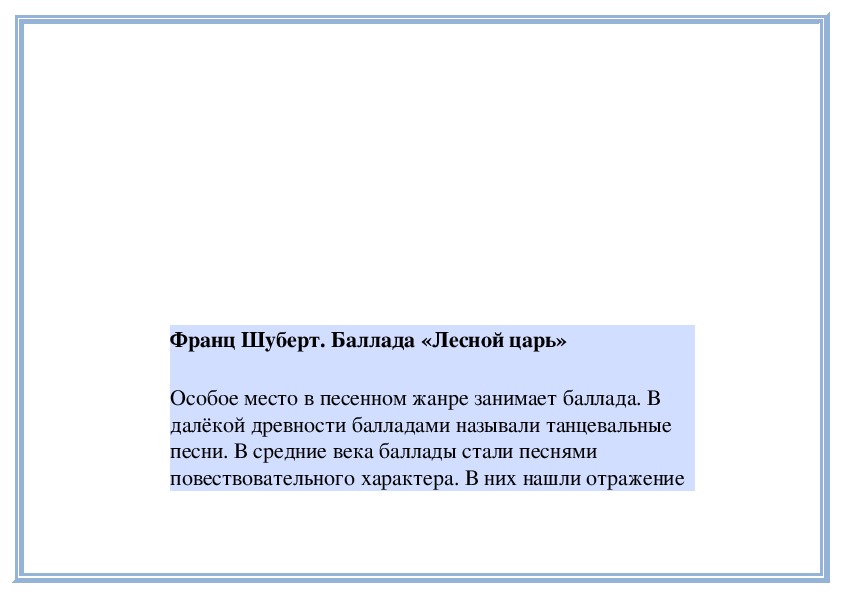 Франц Шуберт. Баллада «Лесной царь»

Особое место в песенном жанре занимает баллада. В далёкой древности балладами называли танцевальные песни. В средние века баллады стали песнями повествовательного характера. В них нашли отражение